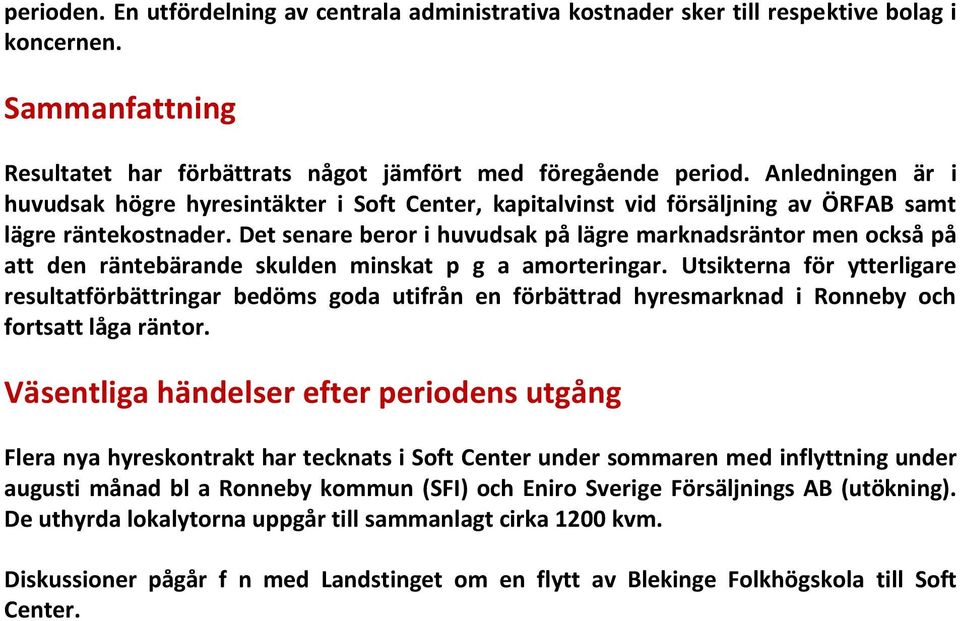 perioden. En utfördelning av centrala administrativa kostnader sker till respektive bolag i koncernen.

Sammanfattning

Resultatet har förbättrats något jämfört med föregående period. Anledningen är i huvudsak högre hyresintäkter i Soft Center, kapitalvinst vid försäljning av ÖRFAB samt lägre räntekostnader. Det senare beror i huvudsak på lägre marknadsräntor men också på att den räntebärande skulden minskat p g a amorteringar. Utsikterna för ytterligare resultatförbättringar bedöms goda utifrån en förbättrad hyresmarknad i Ronneby och fortsatt låga räntor.

Väsentliga händelser efter periodens utgång

Flera nya hyreskontrakt har tecknats i Soft Center under sommaren med inflyttning under augusti månad bl a Ronneby kommun (SFI) och Eniro Sverige Försäljnings AB (utökning). De uthyrda lokalytorna uppgår till sammanlagt cirka 1200 kvm.

Diskussioner pågår f n med Landstinget om en flytt av Blekinge Folkhögskola till Soft Center.